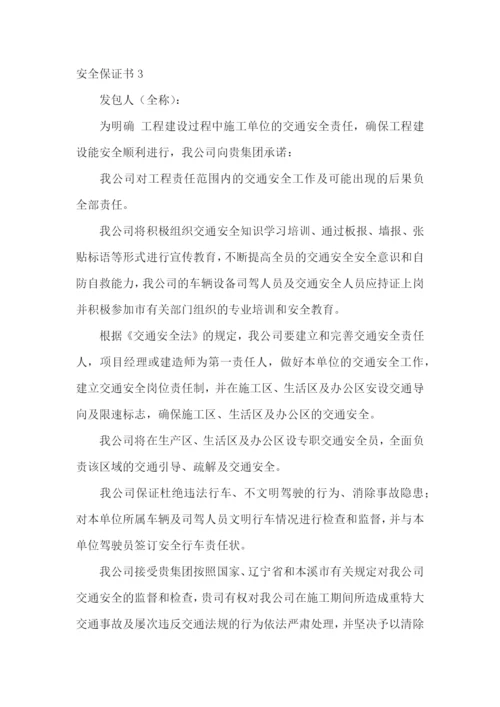 安全保证书 3

发包人（全称）：

为明确 工程建设过程中施工单位的交通安全责任，确保工程建设能安全顺利进行，我公司向贵集团承诺：

我公司对工程责任范围内的交通安全工作及可能出现的后果负全部责任。

我公司将积极组织交通安全知识学习培训、通过板报、墙报、张贴标语等形式进行宣传教育，不断提高全员的交通安全安全意识和自防自救能力，我公司的车辆设备司驾人员及交通安全人员应持证上岗并积极参加市有关部门组织的专业培训和安全教育。

根据《交通安全法》的规定，我公司要建立和完善交通安全责任人，项目经理或建造师为第一责任人，做好本单位的交通安全工作，建立交通安全岗位责任制，并在施工区、生活区及办公区安设交通导向及限速标志，确保施工区、生活区及办公区的交通安全。

我公司将在生产区、生活区及办公区设专职交通安全员，全面负责该区域的交通引导、疏解及交通安全。

我公司保证杜绝违法行车、不文明驾驶的行为、消除事故隐患；对本单位所属车辆及司驾人员文明行车情况进行检查和监督，并与本单位驾驶员签订安全行车责任状。

我公司接受贵集团按照国家、辽宁省和本溪市有关规定对我公司交通安全的监督和检查，贵司有权对我公司在施工期间所造成重特大交通事故及屡次违反交通法规的行为依法严肃处理，并坚决予以清除